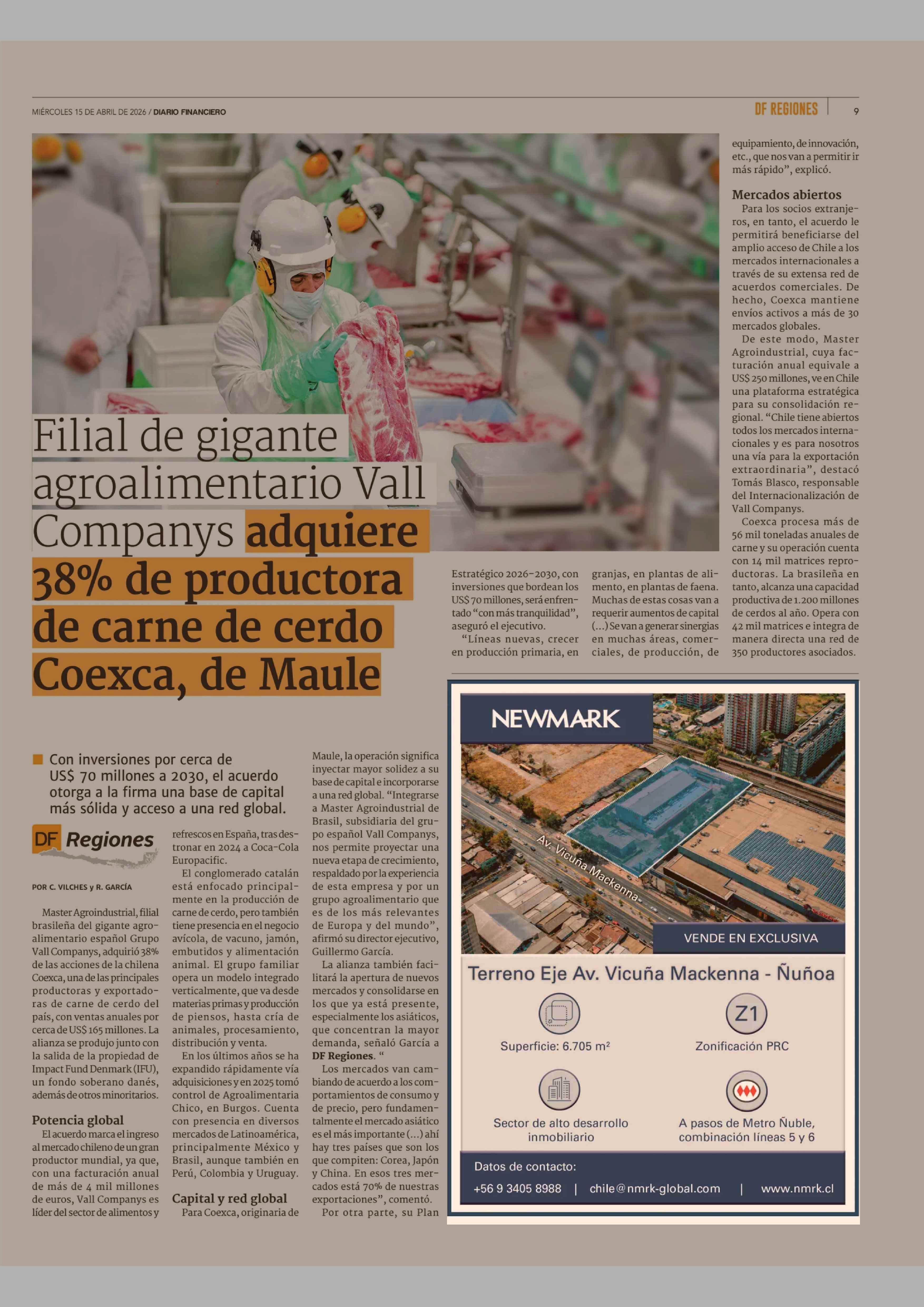 MIÉRCOLES 15 DE ABRIL DE 2026 / DIARIO FINANCIERO

DF REGIONES 9

Filial de gigante agroalimentario Vall Companys adquiere 38% de productora de carne de cerdo Coexca, de Maule

Con inversiones por cerca de US$ 70 millones a 2030, el acuerdo otorga a la firma una base de capital más sólida y acceso a una red global.

DF Regiones

POR C. VILCHES y R. GARCÍA

Master Agroindustrial, filial brasileña del gigante agroalimentario español Grupo Vall Companys, adquirió 38% de las acciones de la chilena Coexca, una de las principales productoras y exportadoras de carne de cerdo del país, con ventas anuales por cerca de US$ 165 millones. La alianza se produjo junto con la salida de la propiedad de Impact Fund Denmark (IFU), un fondo soberano danés, además de otros minoritarios.

Potencia global

El acuerdo marca el ingreso al mercado chileno de un gran productor mundial, ya que, con una facturación anual de más de 4 mil millones de euros, Vall Companys es líder del sector de alimentos y refrescos en España, tras destronar en 2024 a Coca-Cola Europacific.

El conglomerado catalán está enfocado principalmente en la producción de carne de cerdo, pero también tiene presencia en el negocio avícola, de vacuno, jamón, embutidos y alimentación animal. El grupo familiar opera un modelo integrado verticalmente, que va desde materias primas y producción de piensos, hasta cría de animales, procesamiento, distribución y venta.

En los últimos años se ha expandido rápidamente vía adquisiciones y en 2025 tomó control de Agroalimentaria Chico, en Burgos. Cuenta con presencia en diversos mercados de Latinoamérica, principalmente México y Brasil, aunque también en Perú, Colombia y Uruguay.

Capital y red global

Para Coexca, originaria de Maule, la operación significa inyectar mayor solidez a su base de capital e incorporarse a una red global. “Integrarse a Master Agroindustrial de Brasil, subsidiaria del grupo español Vall Companys, nos permite proyectar una nueva etapa de crecimiento, respaldado por la experiencia de esta empresa y por un grupo agroalimentario que es de los más relevantes de Europa y del mundo”, afirmó su director ejecutivo, Guillermo García.

La alianza también facilitará la apertura de nuevos mercados y consolidarse en los que ya está presente, especialmente los asiáticos, que concentran la mayor demanda, señaló García a DF Regiones. “

Los mercados van cambiando de acuerdo a los comportamientos de consumo y de precio, pero fundamentalmente el mercado asiático es el más importante (...) ahí hay tres países que son los que compiten: Corea, Japón y China. En esos tres mercados está 70% de nuestras exportaciones”, comentó.

Por otra parte, su Plan Estratégico 2026-2030, con inversiones que bordean los US$ 70 millones, será enfrentado “con más tranquilidad”, aseguró el ejecutivo.

“Líneas nuevas, crecer en producción primaria, en granjas, en plantas de alimento, en plantas de faena. Muchas de estas cosas van a requerir aumentos de capital (...) Se van a generar sinergias en muchas áreas, comerciales, de producción, de equipamiento, de innovación, etc., que nos van a permitir ir más rápido”, explicó.

Mercados abiertos

Para los socios extranjeros, en tanto, el acuerdo le permitirá beneficiarse del amplio acceso de Chile a los mercados internacionales a través de su extensa red de acuerdos comerciales. De hecho, Coexca mantiene envíos activos a más de 30 mercados globales.

De este modo, Master Agroindustrial, cuya facturación anual equivale a US$ 250 millones, ve en Chile una plataforma estratégica para su consolidación regional. “Chile tiene abiertos todos los mercados internacionales y es para nosotros una vía para la exportación extraordinaria”, destacó Tomás Blasco, responsable del Internacionalización de Vall Companys.

Coexca procesa más de 56 mil toneladas anuales de carne y su operación cuenta con 14 mil matrices reproductoras. La brasileña en tanto, alcanza una capacidad productiva de 1.200 millones de cerdos al año. Opera con 42 mil matrices e integra de manera directa una red de 350 productores asociados.

NEWMARK

Av. Vicuña Mackenna

VENDE EN EXCLUSIVA

Terreno Eje Av. Vicuña Mackenna - Ñuñoa

Superficie: 6.705 m²

Z1

Zonificación PRC

Sector de alto desarrollo inmobiliario

A pasos de Metro Ñuble, combinación líneas 5 y 6

Datos de contacto:

+56 9 3405 8988 | chile@nmrk-global.com | www.nmrk.cl